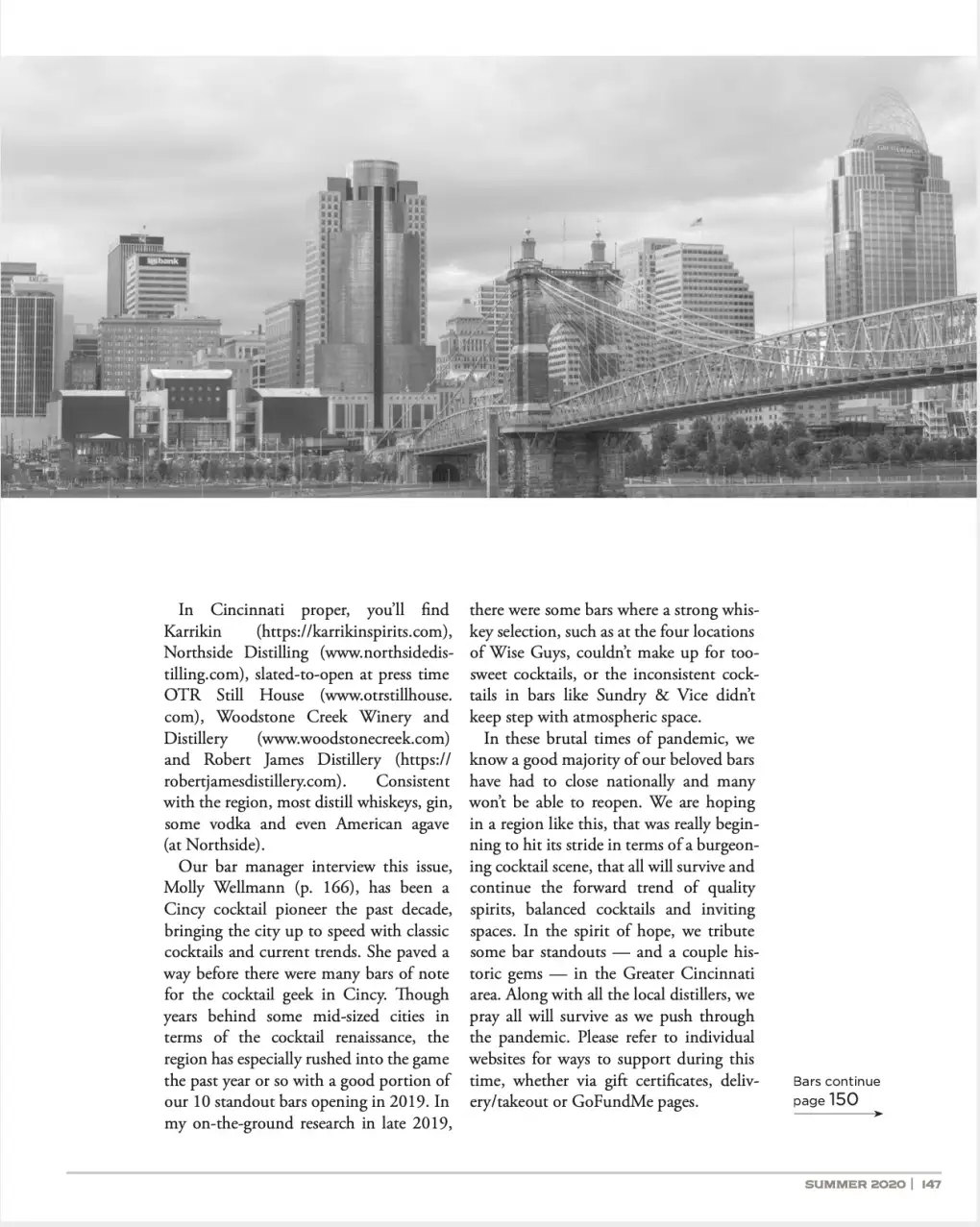 usbank

In Cincinnati proper, you'll find Karrikin (https://karrikinspirits.com), Northside Distilling (www.northsidedistilling.com), slated-to-open at press time OTR Still House (www.otrstillhouse.com), Woodstone Creek Winery and Distillery (www.woodstonecreek.com) and Robert James Distillery (https://robertjamesdistillery.com). Consistent with the region, most distill whiskeys, gin, some vodka and even American agave (at Northside).

Our bar manager interview this issue, Molly Wellmann (p. 166), has been a Cincy cocktail pioneer the past decade, bringing the city up to speed with classic cocktails and current trends. She paved a way before there were many bars of note for the cocktail geek in Cincy. Though years behind some mid-sized cities in terms of the cocktail renaissance, the region has especially rushed into the game the past year or so with a good portion of our 10 standout bars opening in 2019. In my on-the-ground research in late 2019, there were some bars where a strong whiskey selection, such as at the four locations of Wise Guys, couldn't make up for too-sweet cocktails, or the inconsistent cocktails in bars like Sundry & Vice didn't keep step with atmospheric space.

In these brutal times of pandemic, we know a good majority of our beloved bars have had to close nationally and many won't be able to reopen. We are hoping in a region like this, that was really beginning to hit its stride in terms of a burgeoning cocktail scene, that all will survive and continue the forward trend of quality spirits, balanced cocktails and inviting spaces. In the spirit of hope, we tribute some bar standouts — and a couple historic gems — in the Greater Cincinnati area. Along with all the local distillers, we pray all will survive as we push through the pandemic. Please refer to individual websites for ways to support during this time, whether via gift certificates, delivery/takeout or GoFundMe pages.

Bars continue page 150

SUMMER 2020 | 147